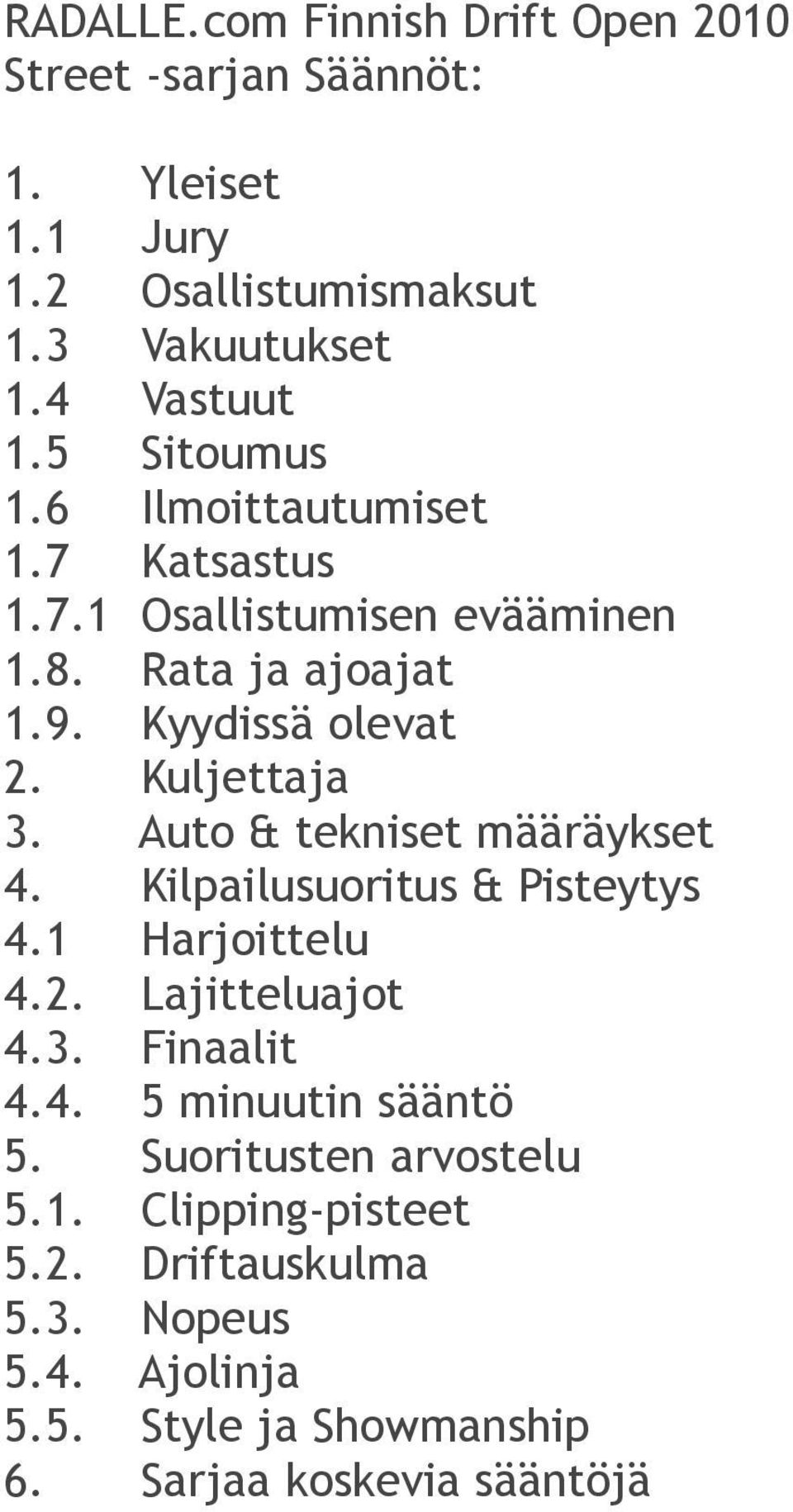 RADALLE.com Finnish Drift Open 2010
Street -sarjan Säännöt:

1. Yleiset
1.1 Jury
1.2 Osallistumismaksut
1.3 Vakuutukset
1.4 Vastuut
1.5 Sitoumus
1.6 Ilmoittautumiset
1.7 Katsastus
1.7.1 Osallistumisen evääminen
1.8. Rata ja ajoajat
1.9. Kyydissä olevat
2. Kuljettaja
3. Auto & tekniset määräykset
4. Kilpailusuoritus & Pisteytys
4.1 Harjoittelu
4.2. Lajitteluajot
4.3. Finaalit
4.4. 5 minuutin sääntö
5. Suoritusten arvostelu
5.1. Clipping-pisteet
5.2. Driftauskulma
5.3. Nopeus
5.4. Ajolinja
5.5. Style ja Showmanship
6. Sarjaa koskevia sääntöjä